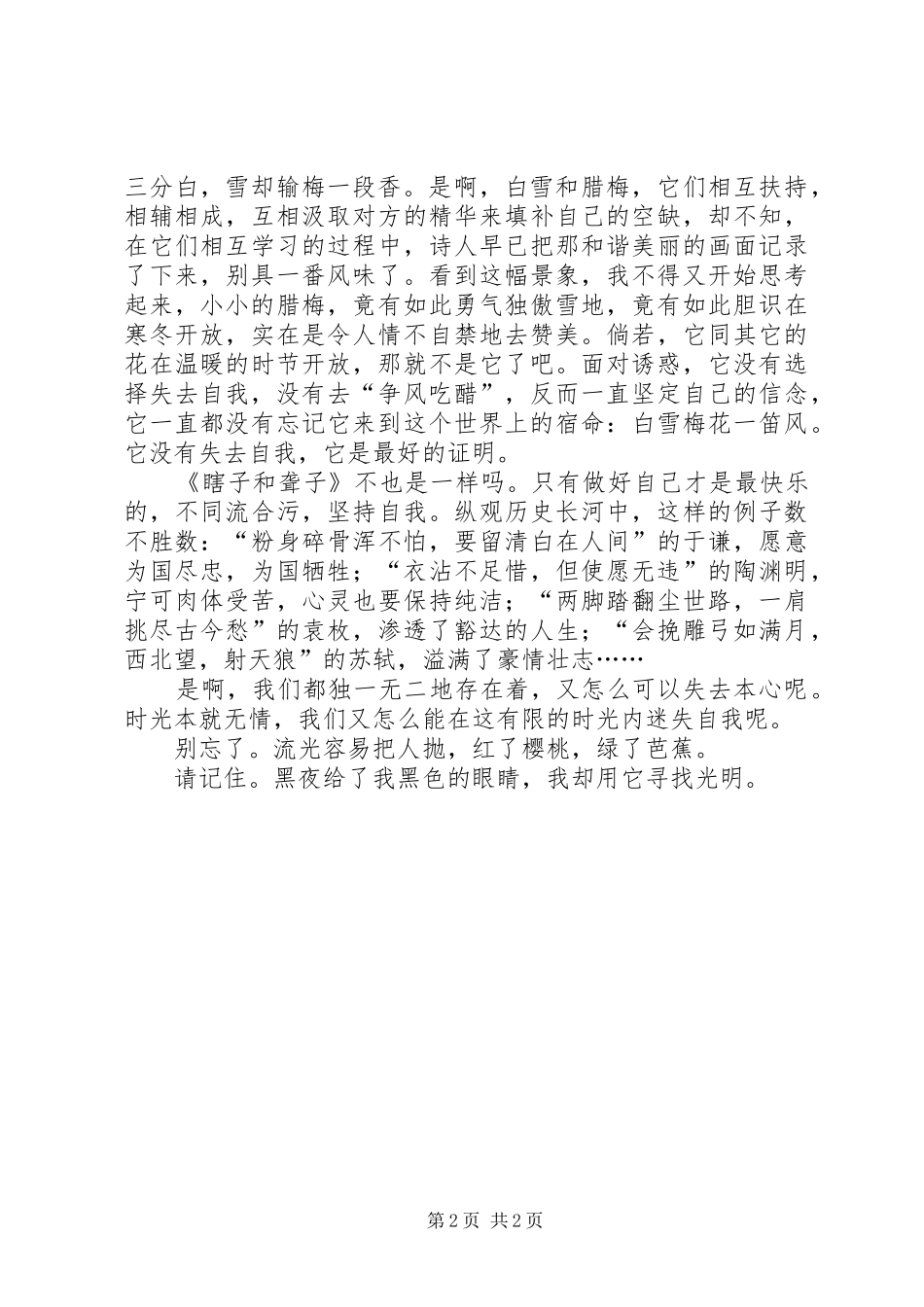 三分白，雪却输梅一段香。是啊，白雪和腊梅，它们相互扶持，相辅相成，互相汲取对方的精华来填补自己的空缺，却不知，在它们相互学习的过程中，诗人早已把那和谐美丽的画面记录了下来，别具一番风味了。看到这幅景象，我不得又开始思考起来，小小的腊梅，竟有如此勇气独傲雪地，竟有如此胆识在寒冬开放，实在是令人情不自禁地去赞美。倘若，它同其它的花在温暖的时节开放，那就不是它了吧。面对诱惑，它没有选择失去自我，没有去“争风吃醋”，反而一直坚定自己的信念，它一直都没有忘记它来到这个世界上的宿命：白雪梅花一笛风。它没有失去自我，它是最好的证明。

《瞎子和聋子》不也是一样吗。只有做好自己才是最快乐的，不同流合污，坚持自我。纵观历史长河中，这样的例子数不胜数：“粉身碎骨浑不怕，要留清白在人间”的于谦，愿意为国尽忠，为国牺牲；“衣沾不足惜，但使愿无违”的陶渊明，宁可肉体受苦，心灵也要保持纯洁；“两脚踏翻尘世路，一肩挑尽古今愁”的袁枚，渗透了豁达的人生；“会挽雕弓如满月，西北望，射天狼”的苏轼，溢满了豪情壮志……

是啊，我们都独一无二地存在着，又怎么可以失去本心呢。时光本就无情，我们又怎么能在这有限的时光内迷失自我呢。

别忘了。流光容易把人抛，红了樱桃，绿了芭蕉。

请记住。黑夜给了我黑色的眼睛，我却用它寻找光明。

第 2 页 共 2 页